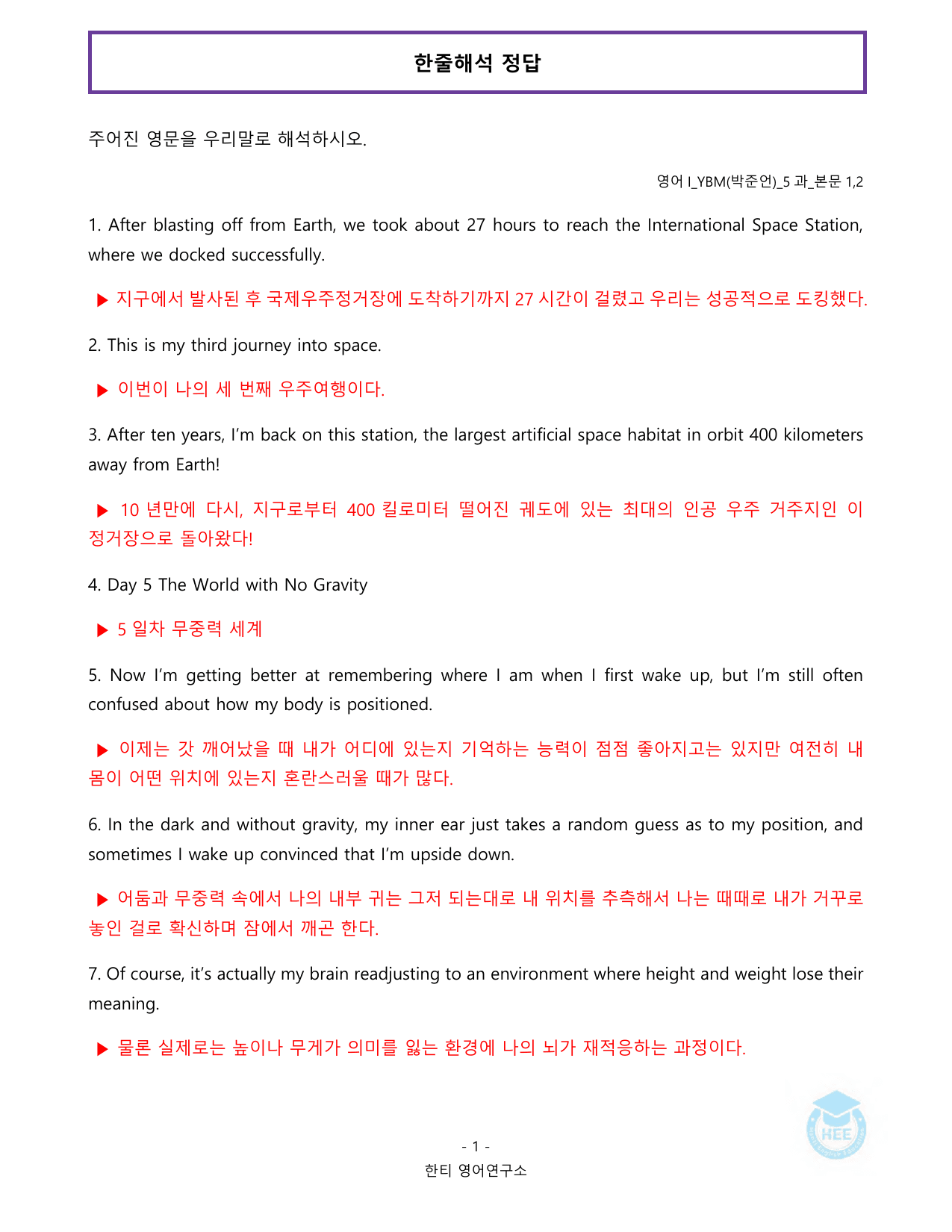 한줄해석 정답

주어진 영문을 우리말로 해석하시오.

영어 I_YBM(박준언)_5 과_본문 1,2

1. After blasting off from Earth, we took about 27 hours to reach the International Space Station, where we docked successfully.

▶ 지구에서 발사된 후 국제우주정거장에 도착하기까지 27 시간이 걸렸고 우리는 성공적으로 도킹했다.

2. This is my third journey into space.

▶ 이번이 나의 세 번째 우주여행이다.

3. After ten years, I'm back on this station, the largest artificial space habitat in orbit 400 kilometers away from Earth!

▶ 10 년만에 다시, 지구로부터 400 킬로미터 떨어진 궤도에 있는 최대의 인공 우주 거주지인 이 정거장으로 돌아왔다!

4. Day 5 The World with No Gravity

▶ 5 일차 무중력 세계

5. Now I'm getting better at remembering where I am when I first wake up, but I'm still often confused about how my body is positioned.

▶ 이제는 갓 깨어났을 때 내가 어디에 있는지 기억하는 능력이 점점 좋아지고는 있지만 여전히 내 몸이 어떤 위치에 있는지 혼란스러울 때가 많다.

6. In the dark and without gravity, my inner ear just takes a random guess as to my position, and sometimes I wake up convinced that I'm upside down.

▶ 어둠과 무중력 속에서 나의 내부 귀는 그저 되는대로 내 위치를 추측해서 나는 때때로 내가 거꾸로 놓인 걸로 확신하며 잠에서 깨곤 한다.

7. Of course, it's actually my brain readjusting to an environment where height and weight lose their meaning.

▶ 물론 실제로는 높이나 무게가 의미를 잃는 환경에 나의 뇌가 재적응하는 과정이다.

- 1 -
한티 영어연구소

HEE